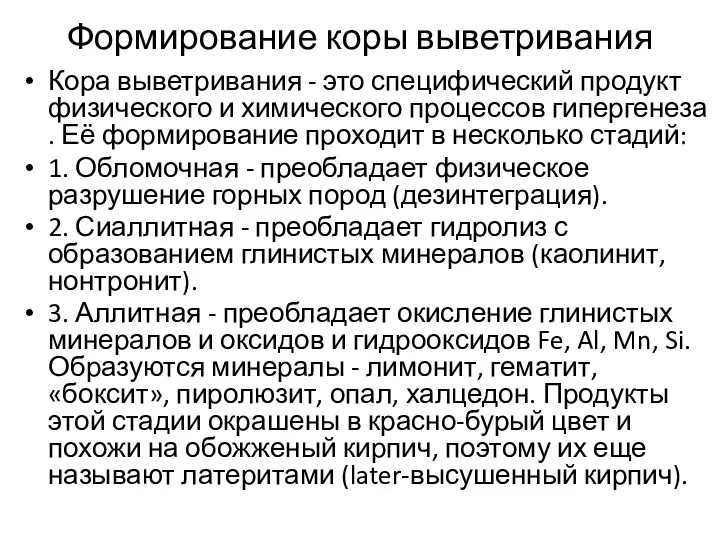 Формирование коры выветривания

• Кора выветривания - это специфический продукт физического и химического процессов гипергенеза . Её формирование проходит в несколько стадий:

• 1. Обломочная - преобладает физическое разрушение горных пород (дезинтеграция).

• 2. Сиаллитная - преобладает гидролиз с образованием глинистых минералов (каолинит, нонтронит).

• 3. Аллитная - преобладает окисление глинистых минералов и оксидов и гидрооксидов Fe, Al, Mn, Si. Образуются минералы - лимонит, гематит, «боксит», пиролюзит, опал, халцедон. Продукты этой стадии окрашены в красно-бурый цвет и похожи на обожженый кирпич, поэтому их еще называют латеритами (later-высушенный кирпич).